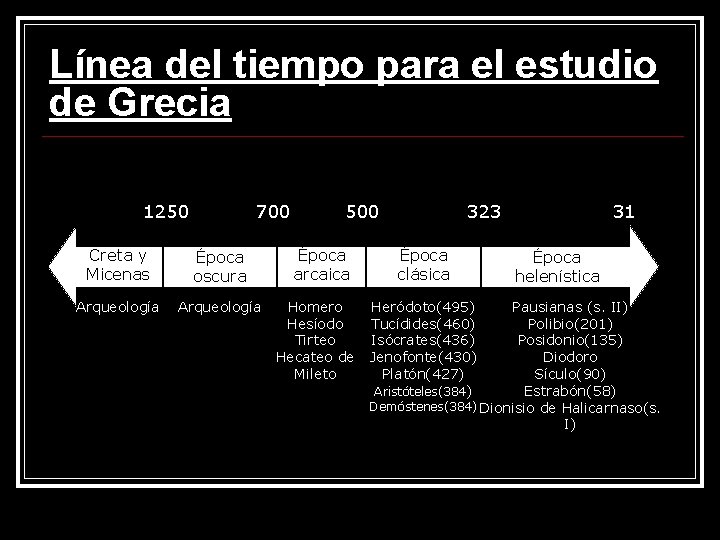 Línea del tiempo para el estudio de Grecia

1250 700 500 323 31

Creta y Micenas

Época oscura

Época arcaica

Época clásica

Época helenística

Arqueología

Arqueología

Homero
Hesíodo
Tirteo
Hecateo de Mileto

Heródoto(495)
Tucídides(460)
Isócrates(436)
Jenofonte(430)
Platón(427)
Aristóteles(384)
Demóstenes(384)

Pausianas (s. II)
Polibio(201)
Posidonio(135)
Diodoro Sículo(90)
Estrabón(58)
Dionisio de Halicarnaso(s. I)